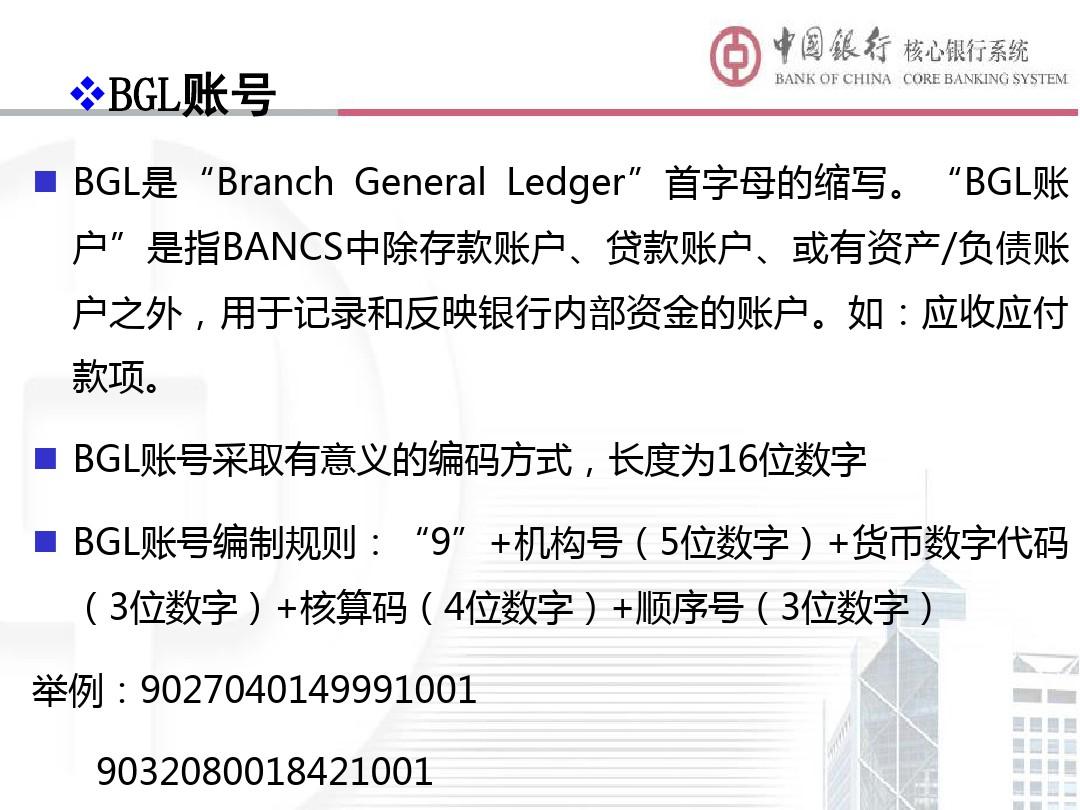 中国银行 核心银行系统
BANK OF CHINA CORE BANKING SYSTEM

❖BGL账号

■ BGL是“Branch General Ledger”首字母的缩写。“BGL账户”是指BANCS中除存款账户、贷款账户、或有资产/负债账户之外，用于记录和反映银行内部资金的账户。如：应收应付款项。

■ BGL账号采取有意义的编码方式，长度为16位数字

■ BGL账号编制规则：“9”+机构号（5位数字）+货币数字代码（3位数字）+核算码（4位数字）+顺序号（3位数字）

举例：9027040149991001

9032080018421001